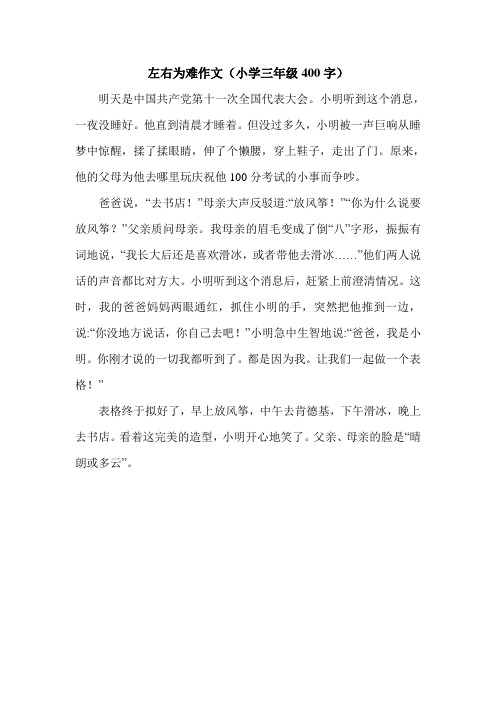 左右为难作文（小学三年级 400 字）

明天是中国共产党第十一次全国代表大会。小明听到这个消息，一夜没睡好。他直到清晨才睡着。但没过多久，小明被一声巨响从睡梦中惊醒，揉了揉眼睛，伸了个懒腰，穿上鞋子，走出了门。原来，他的父母为他去哪里玩庆祝他 100 分考试的小事而争吵。

爸爸说，“去书店！”母亲大声反驳道:“放风筝！”“你为什么说要放风筝？”父亲质问母亲。我母亲的眉毛变成了倒“八”字形，振振有词地说，“我长大后还是喜欢滑冰，或者带他去滑冰……”他们两人说话的声音都比对方大。小明听到这个消息后，赶紧上前澄清情况。这时，我的爸爸妈妈两眼通红，抓住小明的手，突然把他推到一边，说:“你没地方说话，你自己去吧！”小明急中生智地说:“爸爸，我是小明。你刚才说的一切我都听到了。都是因为我。让我们一起做一个表格！”

表格终于拟好了，早上放风筝，中午去肯德基，下午滑冰，晚上去书店。看着这完美的造型，小明开心地笑了。父亲、母亲的脸是“晴朗或多云”。